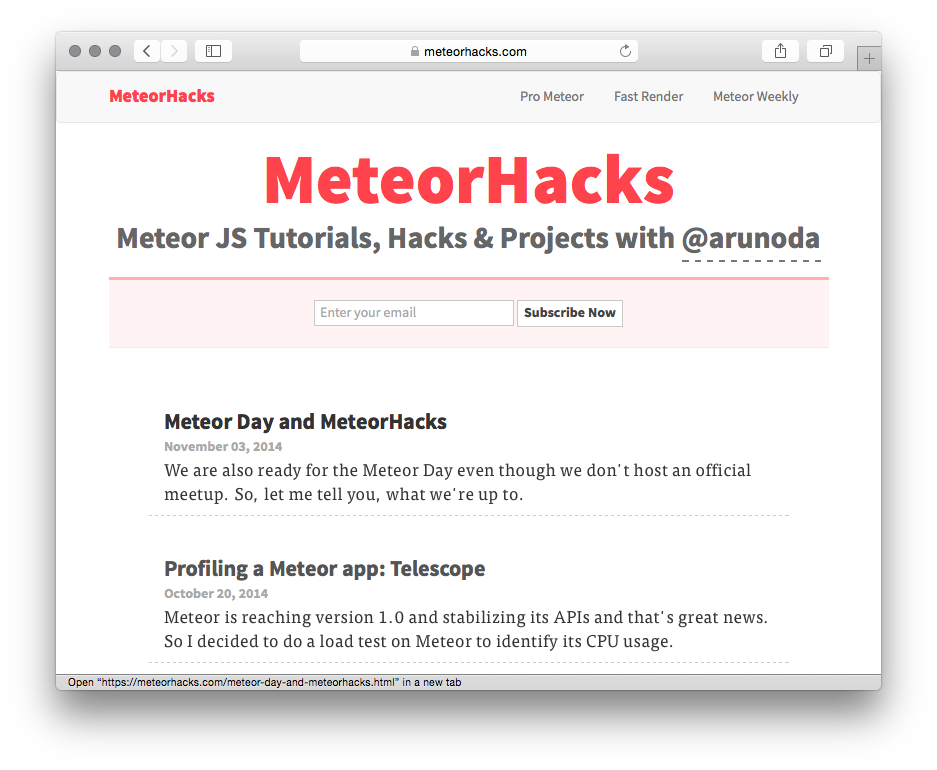 meteorhacks.com

MeteorHacks

Pro Meteor Fast Render Meteor Weekly

MeteorHacks

Meteor JS Tutorials, Hacks & Projects with @arunoda

Enter your email

Subscribe Now

Meteor Day and MeteorHacks

November 03, 2014

We are also ready for the Meteor Day even though we don't host an official meetup. So, let me tell you, what we're up to.

Profiling a Meteor app: Telescope

October 20, 2014

Meteor is reaching version 1.0 and stabilizing its APIs and that's great news. So I decided to do a load test on Meteor to identify its CPU usage.

Open "https://meteorhacks.com/meteor-day-and-meteorhacks.html" in a new tab